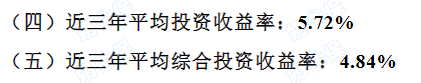 （四）近三年平均投资收益率：5.72%

（五）近三年平均综合投资收益率：4.84%